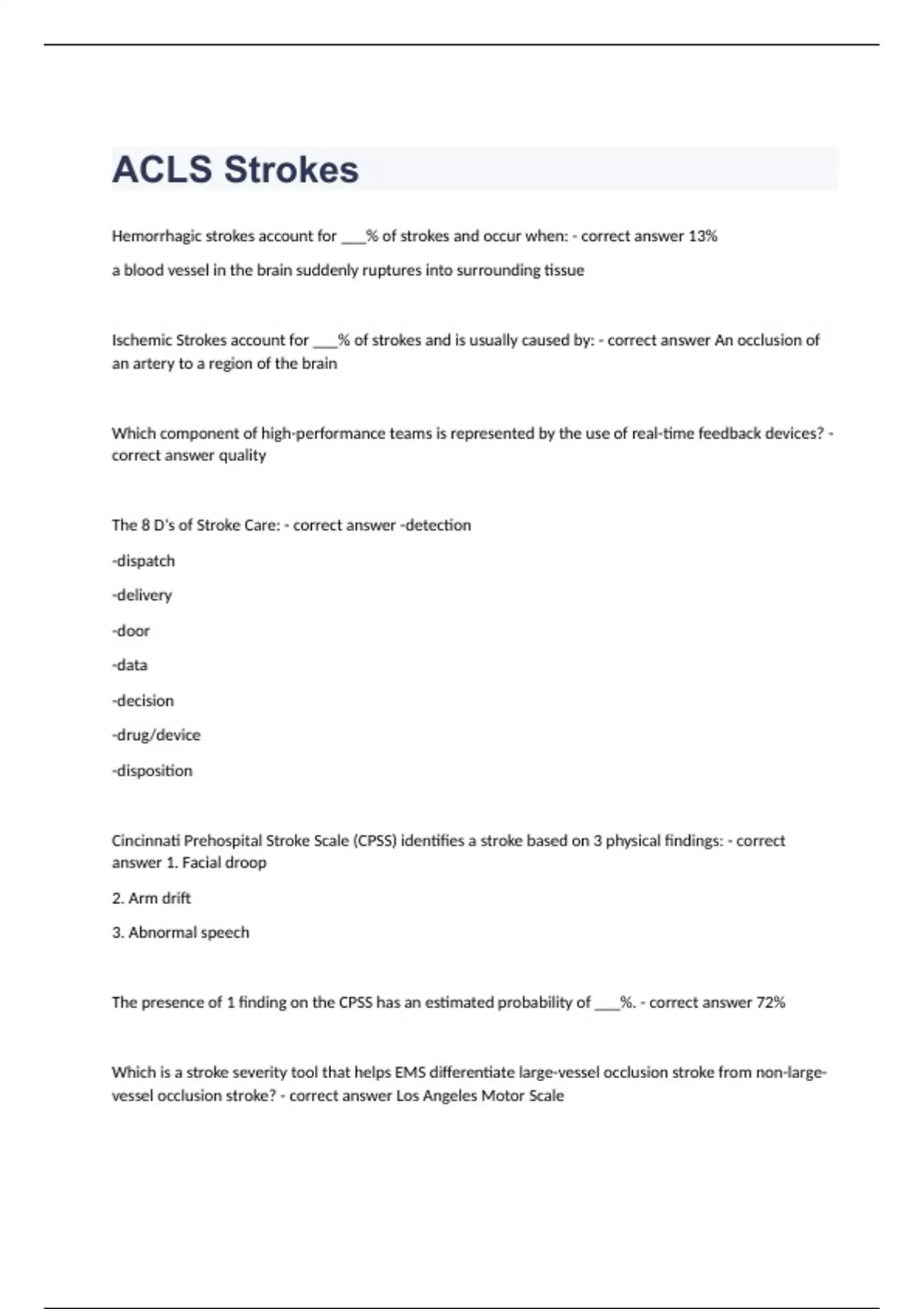 ACLS Strokes

Hemorrhagic strokes account for ___% of strokes and occur when: - correct answer 13%

a blood vessel in the brain suddenly ruptures into surrounding tissue

Ischemic Strokes account for ___% of strokes and is usually caused by: - correct answer An occlusion of an artery to a region of the brain

Which component of high-performance teams is represented by the use of real-time feedback devices? - correct answer quality

The 8 D's of Stroke Care: - correct answer -detection

-dispatch

-delivery

-door

-data

-decision

-drug/device

-disposition

Cincinnati Prehospital Stroke Scale (CPSS) identifies a stroke based on 3 physical findings: - correct answer 1. Facial droop

2. Arm drift

3. Abnormal speech

The presence of 1 finding on the CPSS has an estimated probability of ___%. - correct answer 72%

Which is a stroke severity tool that helps EMS differentiate large-vessel occlusion stroke from non-large-vessel occlusion stroke? - correct answer Los Angeles Motor Scale